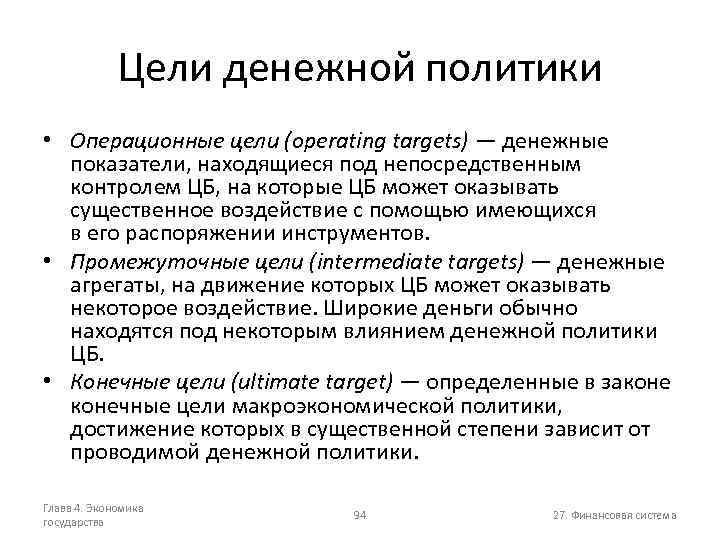 Цели денежной политики

• Операционные цели (operating targets) — денежные показатели, находящиеся под непосредственным контролем ЦБ, на которые ЦБ может оказывать существенное воздействие с помощью имеющихся в его распоряжении инструментов.

• Промежуточные цели (intermediate targets) — денежные агрегаты, на движение которых ЦБ может оказывать некоторое воздействие. Широкие деньги обычно находятся под некоторым влиянием денежной политики ЦБ.

• Конечные цели (ultimate target) — определенные в законе конечные цели макроэкономической политики, достижение которых в существенной степени зависит от проводимой денежной политики.

Глава 4. Экономика государства

94

27. Финансовая система